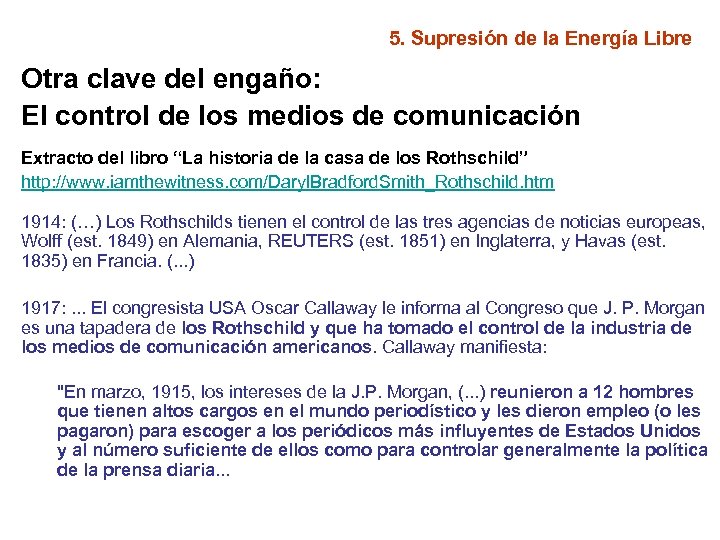 5. Supresión de la Energía Libre

Otra clave del engaño:
El control de los medios de comunicación

Extracto del libro “La historia de la casa de los Rothschild”
http://www.iamthewitness.com/DarylBradfordSmith_Rothschild.htm

1914: (…) Los Rothschilds tienen el control de las tres agencias de noticias europeas, Wolff (est. 1849) en Alemania, REUTERS (est. 1851) en Inglaterra, y Havas (est. 1835) en Francia. (...)

1917: ... El congresista USA Oscar Callaway le informa al Congreso que J. P. Morgan es una tapadera de los Rothschild y que ha tomado el control de la industria de los medios de comunicación americanos. Callaway manifiesta:

"En marzo, 1915, los intereses de la J.P. Morgan, (...) reunieron a 12 hombres que tienen altos cargos en el mundo periodístico y les dieron empleo (o les pagaron) para escoger a los periódicos más influyentes de Estados Unidos y al número suficiente de ellos como para controlar generalmente la política de la prensa diaria...